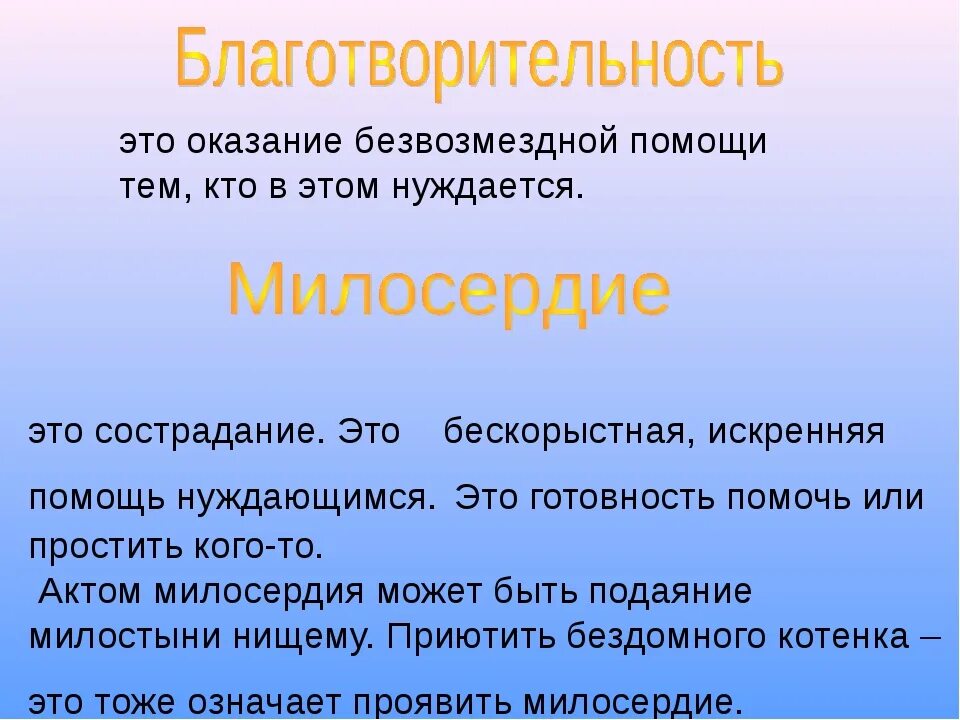 Благотворительность

это оказание безвозмездной помощи тем, кто в этом нуждается.

Милосердие

это сострадание. Это бескорыстная, искренняя помощь нуждающимся. Это готовность помочь или простить кого-то.
Актом милосердия может быть подаяние милостыни нищему. Приютить бездомного котенка – это тоже означает проявить милосердие.